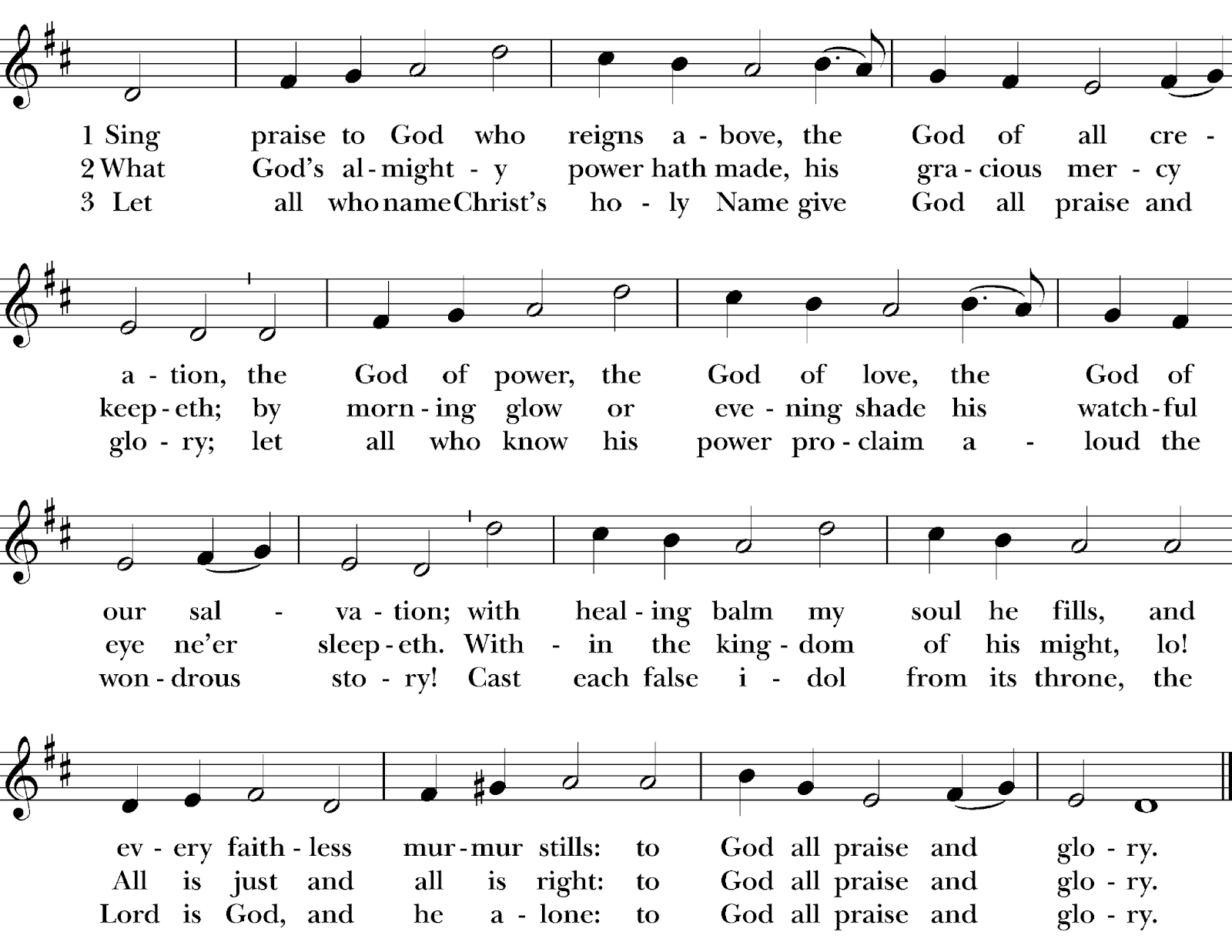 1 Sing praise to God who reigns a - bove, the God of all cre -
2 What God's al - might - y power hath made, his gra - cious mer - cy
3 Let all who name Christ's ho - ly Name give God all praise and

a - tion, the God of power, the God of love, the God of
keep - eth; by morn - ing glow or eve - ning shade his watch - ful
glo - ry; let all who know his power pro - claim a - loud the

our sal - va - tion; with heal - ing balm my soul he fills, and
eye ne'er sleep - eth. With - in the king - dom of his might, lo!
won - drous sto - ry! Cast each false i - dol from its throne, the

ev - ery faith - less mur - mur stills: to God all praise and glo - ry.
All is just and all is right: to God all praise and glo - ry.
Lord is God, and he a - lone: to God all praise and glo - ry.